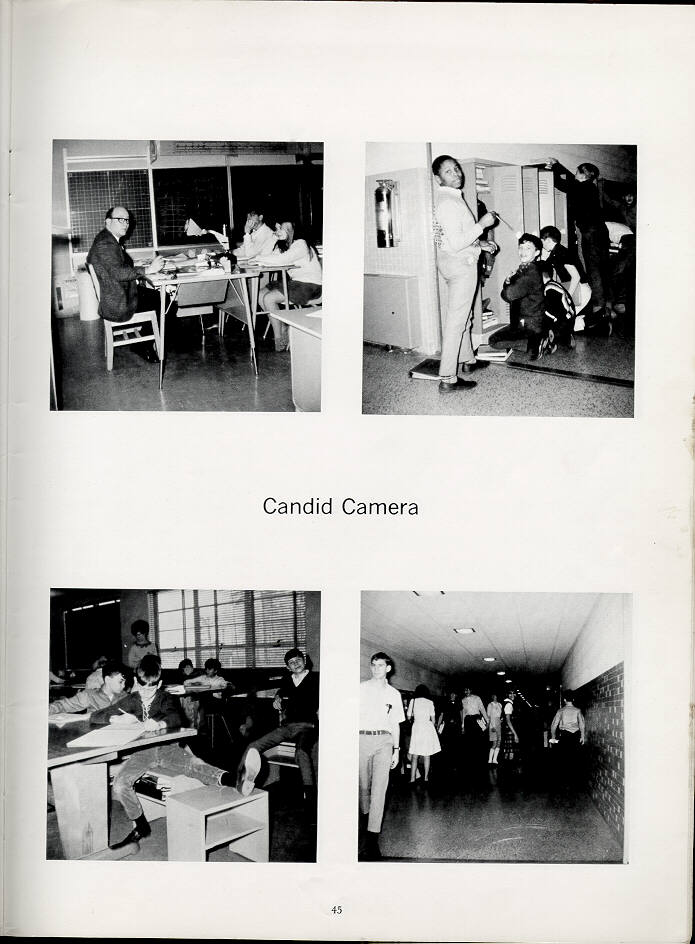 Candid Camera

45